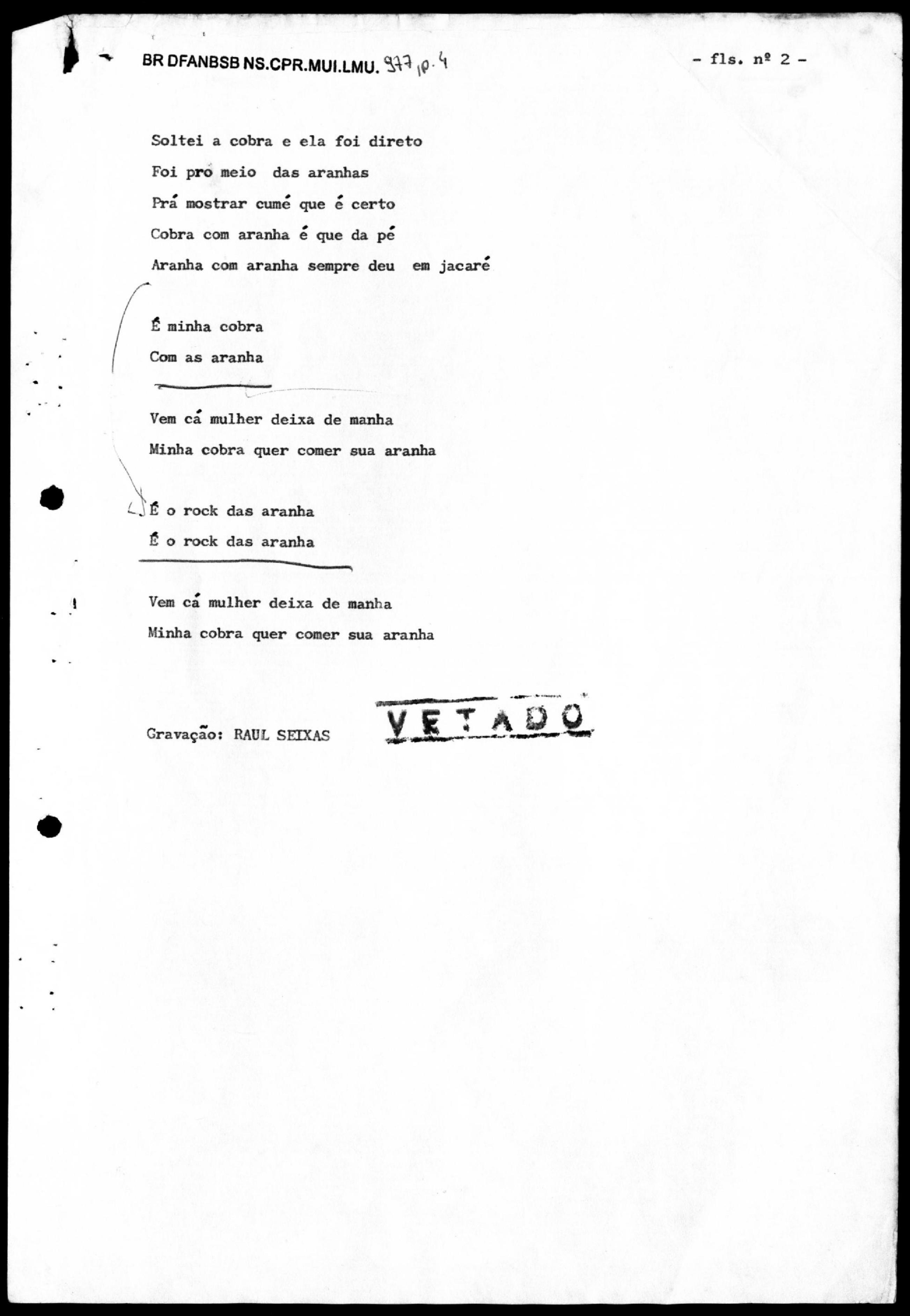 BR DFANBSB NS.CPR.MUI.LMU. 977, p. 4

- fls. nº 2 -

Soltei a cobra e ela foi direto

Foi pro meio das aranhas

Prá mostrar cumé que é certo

Cobra com aranha é que da pé

Aranha com aranha sempre deu em jacaré

É minha cobra

Com as aranha

Vem cá mulher deixa de manha

Minha cobra quer comer sua aranha

É o rock das aranha

É o rock das aranha

Vem cá mulher deixa de manha

Minha cobra quer comer sua aranha

Gravação: RAUL SEIXAS

VETADO